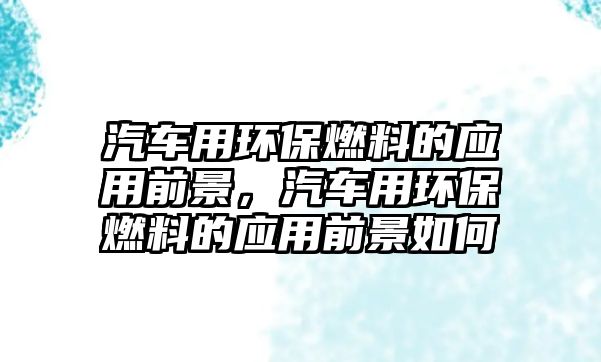 汽车用环保燃料的应用前景，汽车用环保燃料的应用前景如何